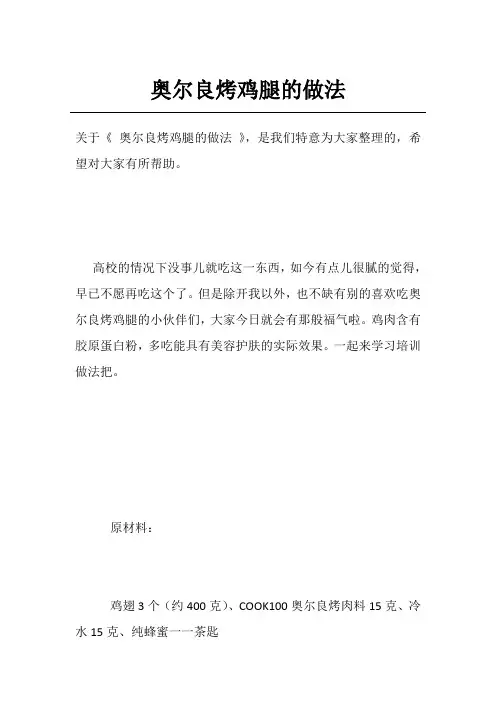 奥尔良烤鸡腿的做法

关于《 奥尔良烤鸡腿的做法 》，是我们特意为大家整理的，希望对大家有所帮助。

高校的情况下没事儿就吃这一东西，如今有点儿很腻的觉得，早已不愿再吃这个了。但是除开我以外，也不缺有别的喜欢吃奥尔良烤鸡腿的小伙伴们，大家今日就会有那般福气啦。鸡肉含有胶原蛋白粉，多吃能具有美容护肤的实际效果。一起来学习培训做法把。

原材料：

鸡翅 3 个（约 400 克）、COOK100 奥尔良烤肉料 15 克、冷水 15 克、纯蜂蜜一一茶匙